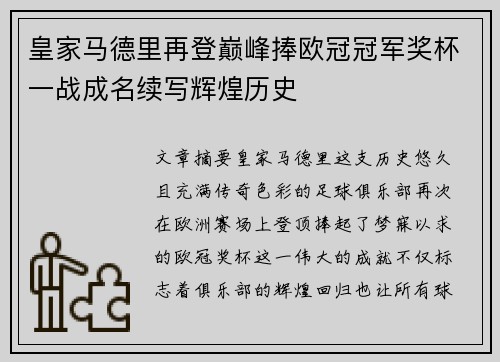 皇家马德里再登巅峰捧欧冠冠军奖杯一战成名续写辉煌历史

文章摘要皇家马德里这支历史悠久且充满传奇色彩的足球俱乐部再次在欧洲赛场上登顶捧起了梦寐以求的欧冠奖杯这一伟大的成就不仅标志着俱乐部的辉煌回归也让所有球